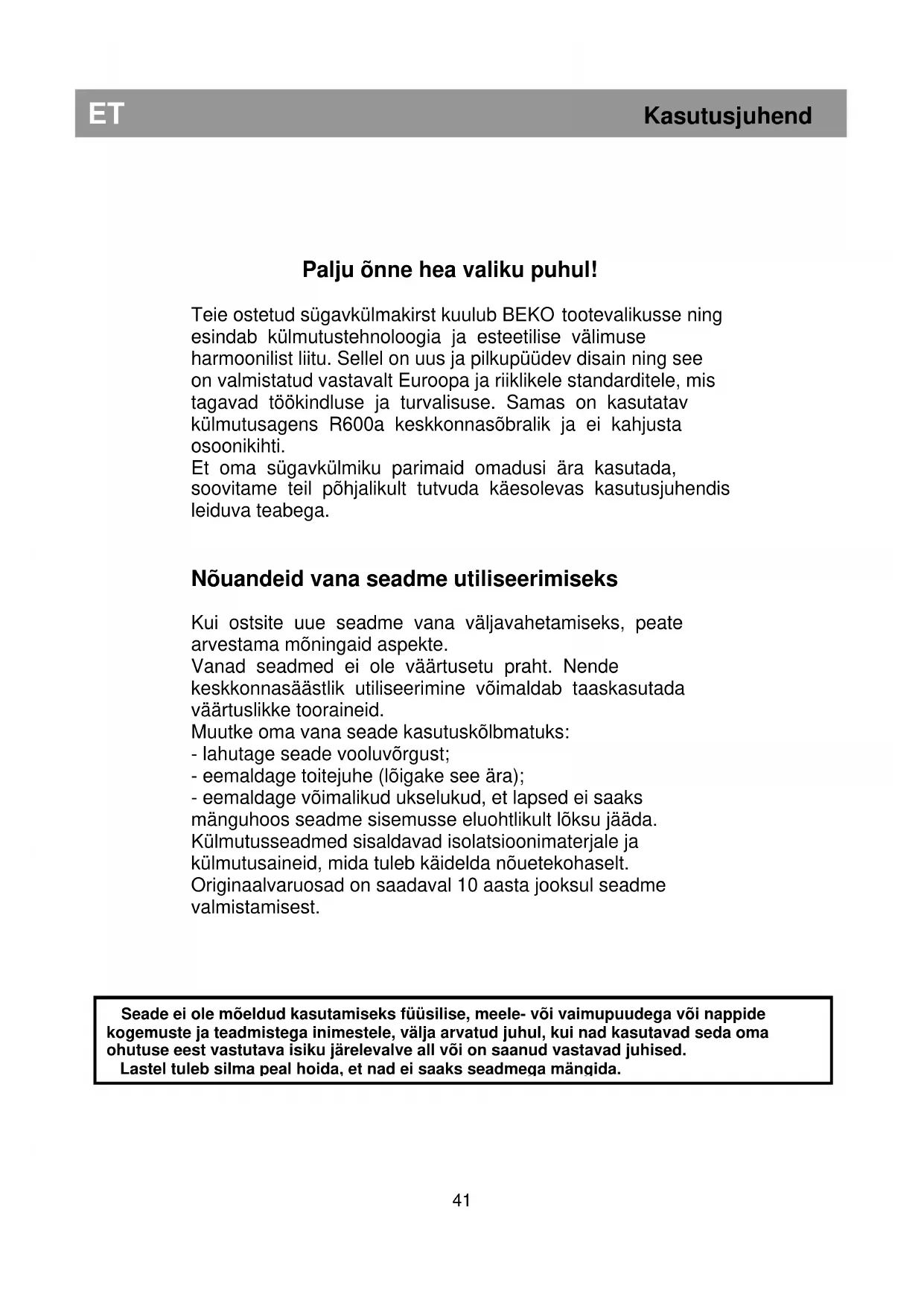 ET

Kasutusjuhend

Palju õnne hea valiku puhul!

Teie ostetud sügavkülmakirst kuulub BEKO tootevalikusse ning esindab külmutustehnoloogia ja esteetilise välimuse harmoonilist liitu. Sellel on uus ja pilkupüüdev disain ning see on valmistatud vastavalt Euroopa ja riiklikele standarditele, mis tagavad töökindluse ja turvalisuse. Samas on kasutatav külmutusagens R600a keskkonnasõbralik ja ei kahjusta osoonikihti.
Et oma sügavkülmiku parimaid omadusi ära kasutada, soovitame teil põhjalikult tutvuda käesolevas kasutusjuhendis leiduva teabega.

Nõuandeid vana seadme utiliseerimiseks

Kui ostsite uue seadme vana väljavahetamiseks, peate arvestama mõningaid aspekte.
Vanad seadmed ei ole väärtusetu praht. Nende keskkonnasäästlik utiliseerimine võimaldab taaskasutada väärtuslikke tooraineid.
Muutke oma vana seade kasutuskõlbmatuks:
- lahutage seade vooluvõrgust;
- eemaldage toitejuhe (lõigake see ära);
- eemaldage võimalikud ukselukud, et lapsed ei saaks mänguhoos seadme sisemusse eluohtlikult lõksu jääda.
Külmutusseadmed sisaldavad isolatsioonimaterjale ja külmutusaineid, mida tuleb käidelda nõuetekohaselt.
Originaalvaruosad on saadaval 10 aasta jooksul seadme valmistamisest.

Seade ei ole mõeldud kasutamiseks füüsilise, meele- või vaimupuudega või nappide kogemuste ja teadmistega inimestele, välja arvatud juhul, kui nad kasutavad seda oma ohutuse eest vastutava isiku järelevalve all või on saanud vastavad juhised.
Lastel tuleb silma peal hoida, et nad ei saaks seadmega mängida.

41